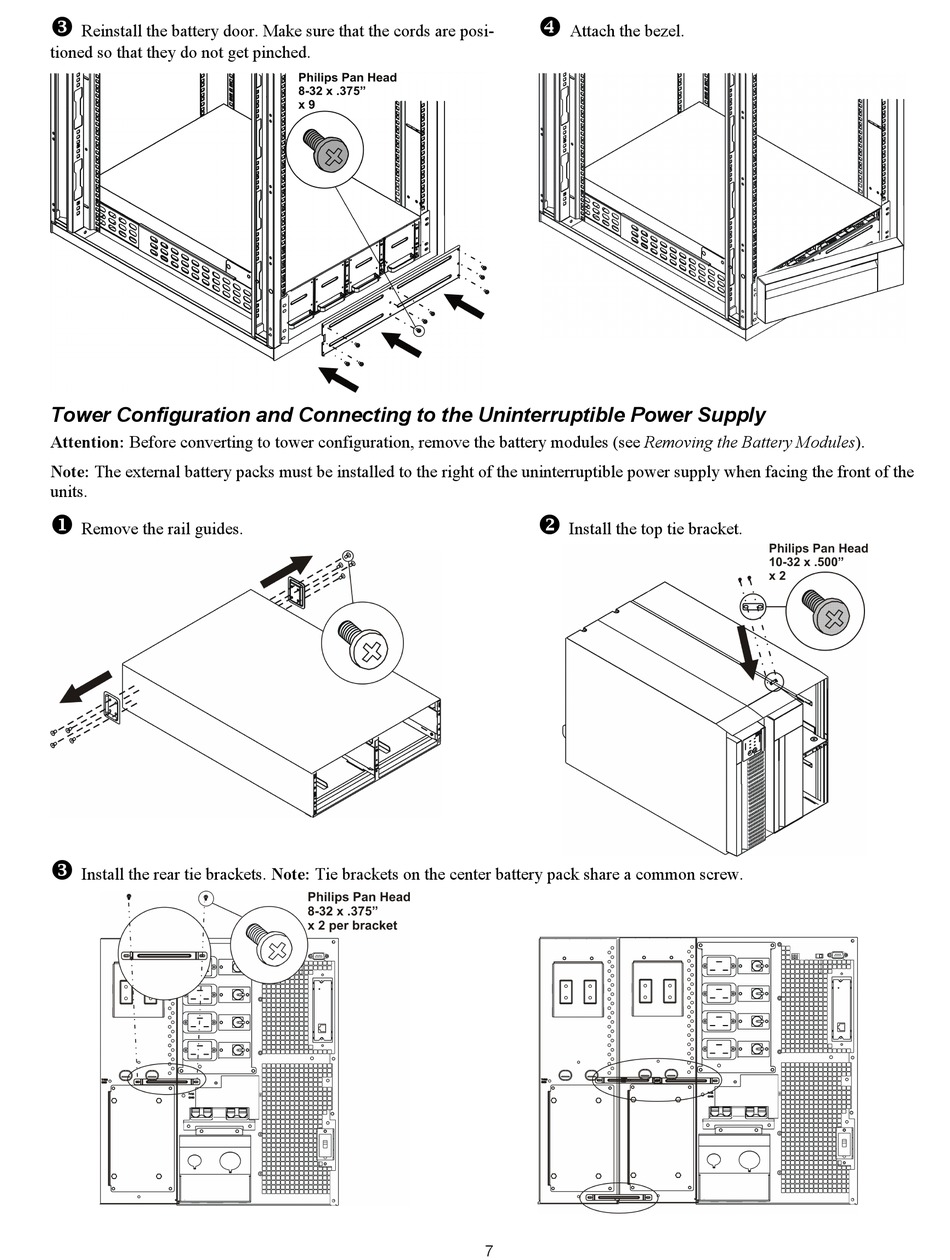 ❸ Reinstall the battery door. Make sure that the cords are positioned so that they do not get pinched.

Philips Pan Head
8-32 x .375"
x 9

❹ Attach the bezel.

Tower Configuration and Connecting to the Uninterruptible Power Supply

Attention: Before converting to tower configuration, remove the battery modules (see Removing the Battery Modules).

Note: The external battery packs must be installed to the right of the uninterruptible power supply when facing the front of the units.

❶ Remove the rail guides.

❷ Install the top tie bracket.

Philips Pan Head
10-32 x .500"
x 2

❸ Install the rear tie brackets. Note: Tie brackets on the center battery pack share a common screw.

Philips Pan Head
8-32 x .375"
x 2 per bracket

7